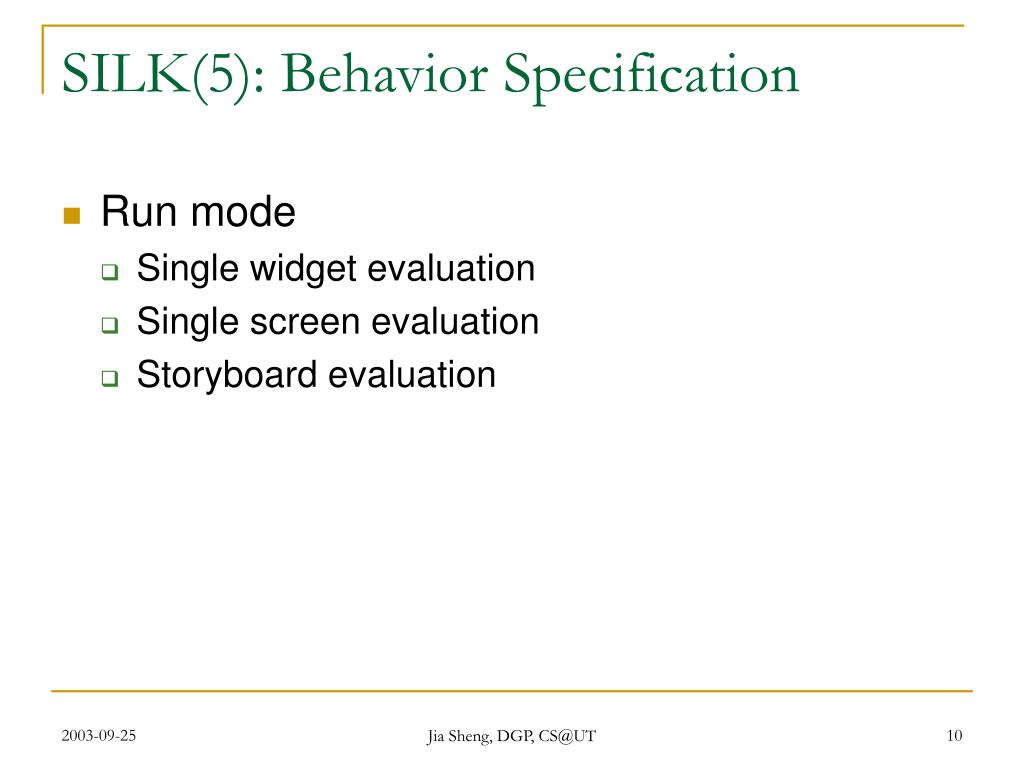 SILK(5): Behavior Specification

Run mode
Single widget evaluation
Single screen evaluation
Storyboard evaluation

2003-09-25
Jia Sheng, DGP, CS@UT
10